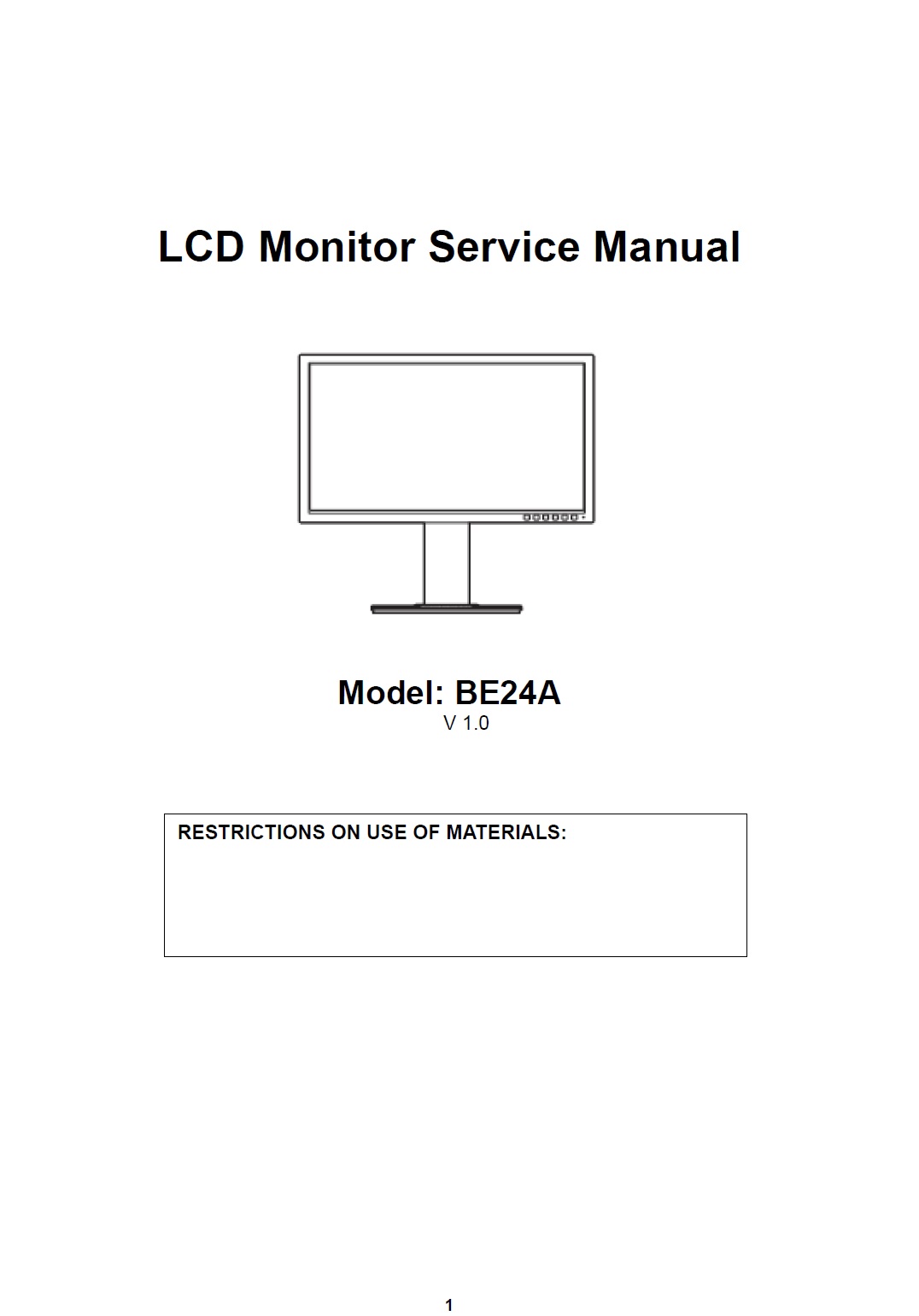 LCD Monitor Service Manual

Model: BE24A
V 1.0

RESTRICTIONS ON USE OF MATERIALS:

1